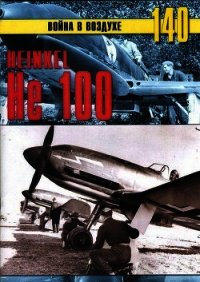 ВОЙНА В ВОЗДУХЕ 140

HEINKEL
He 100